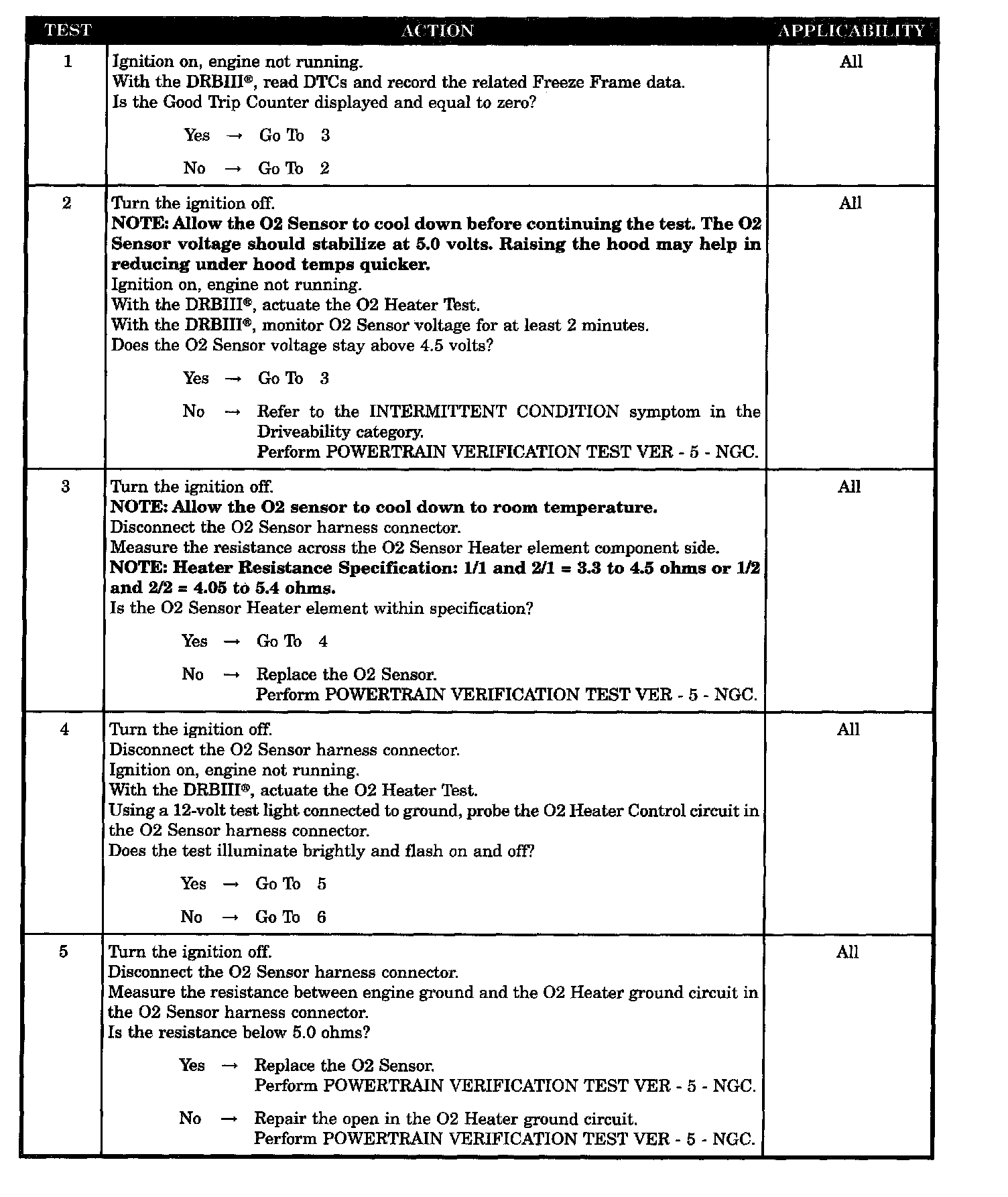 | TEST | ACTION | APPLICABILITY |
|---|---|---|
| 1 | Ignition on, engine not running. With the DRBIII®, read DTCs and record the related Freeze Frame data. Is the Good Trip Counter displayed and equal to zero? Yes → Go To 3 No → Go To 2 | All |
| 2 | Turn the ignition off. NOTE: Allow the O2 Sensor to cool down before continuing the test. The O2 Sensor voltage should stabilize at 5.0 volts. Raising the hood may help in reducing under hood temps quicker. Ignition on, engine not running. With the DRBIII®, actuate the O2 Heater Test. With the DRBIII®, monitor O2 Sensor voltage for at least 2 minutes. Does the O2 Sensor voltage stay above 4.5 volts? Yes → Go To 3 No → Refer to the INTERMITTENT CONDITION symptom in the Driveability category. Perform POWERTRAIN VERIFICATION TEST VER - 5 - NGC. | All |
| 3 | Turn the ignition off. NOTE: Allow the O2 sensor to cool down to room temperature. Disconnect the O2 Sensor harness connector. Measure the resistance across the O2 Sensor Heater element component side. NOTE: Heater Resistance Specification: 1/1 and 2/1 = 3.3 to 4.5 ohms or 1/2 and 2/2 = 4.05 to 5.4 ohms. Is the O2 Sensor Heater element within specification? Yes → Go To 4 No → Replace the O2 Sensor. Perform POWERTRAIN VERIFICATION TEST VER - 5 - NGC. | All |
| 4 | Turn the ignition off. Disconnect the O2 Sensor harness connector. Ignition on, engine not running. With the DRBIII®, actuate the O2 Heater Test. Using a 12-volt test light connected to ground, probe the O2 Heater Control circuit in the O2 Sensor harness connector. Does the test illuminate brightly and flash on and off? Yes → Go To 5 No → Go To 6 | All |
| 5 | Turn the ignition off. Disconnect the O2 Sensor harness connector. Measure the resistance between engine ground and the O2 Heater ground circuit in the O2 Sensor harness connector. Is the resistance below 5.0 ohms? Yes → Replace the O2 Sensor. Perform POWERTRAIN VERIFICATION TEST VER - 5 - NGC. No → Repair the open in the O2 Heater ground circuit. Perform POWERTRAIN VERIFICATION TEST VER - 5 - NGC. | All |